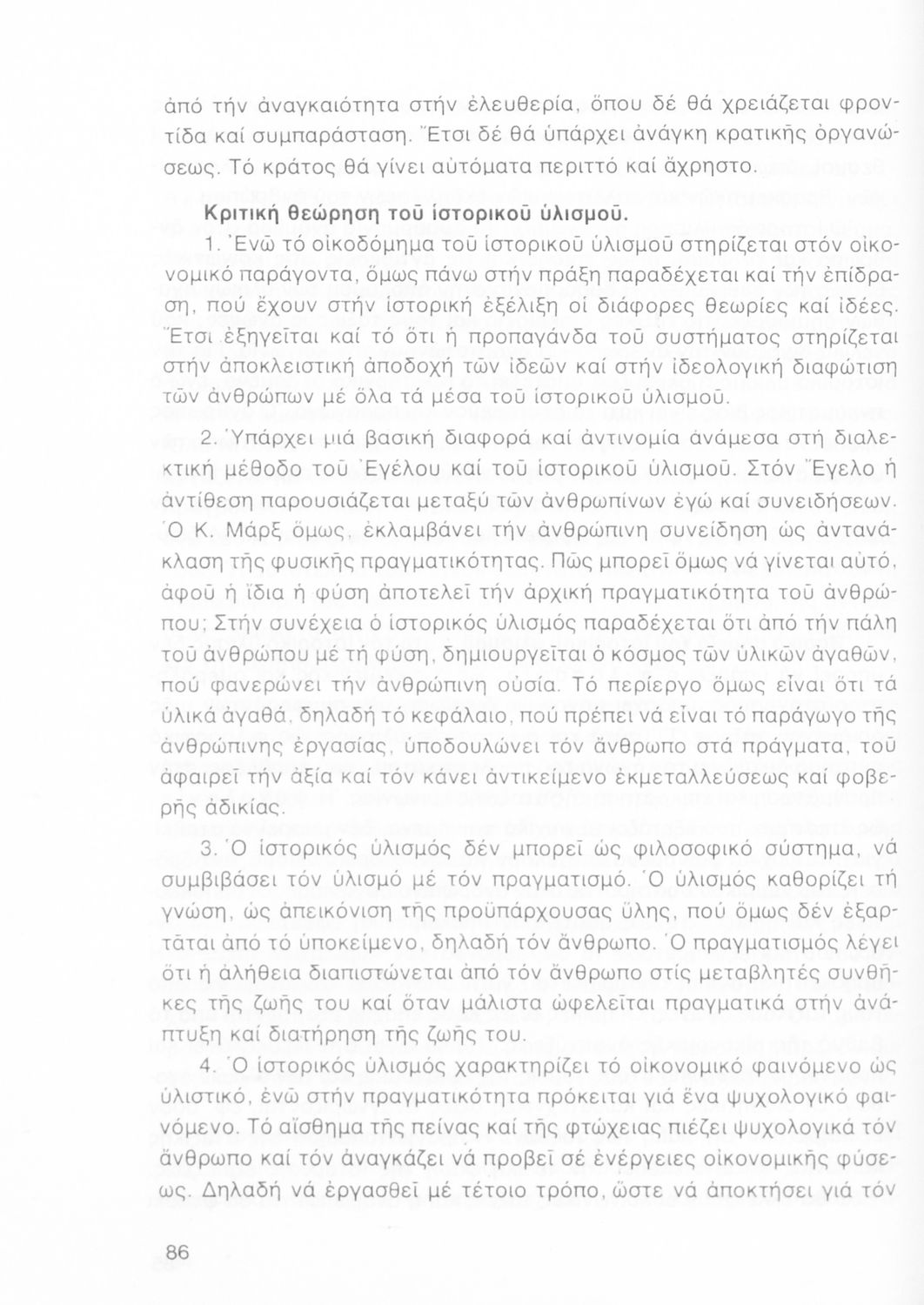 ἀπό τήν ἀναγκαιότητα στήν ἐλευθερία, ὅπου δέ θά χρειάζεται φροντίδα καί συμπαράσταση. Ἔτσι δέ θά ὑπάρχει ἀνάγκη κρατικῆς ὀργανώσεως. Τό κράτος θά γίνει αὐτόματα περιττό καί ἄχρηστο.

Κριτική θεώρηση τοῦ ἱστορικοῦ ὑλισμοῦ.

1. Ἐνῶ τό οἰκοδόμημα τοῦ ἱστορικοῦ ὑλισμοῦ στηρίζεται στόν οἰκονομικό παράγοντα, ὅμως πάνω στήν πράξη παραδέχεται καί τήν ἐπίδραση, πού ἔχουν στήν ἱστορική ἐξέλιξη οἱ διάφορες θεωρίες καί ἰδέες. Ἔτσι ἐξηγεῖται καί τό ὅτι ἡ προπαγάνδα τοῦ συστήματος στηρίζεται στήν ἀποκλειστική ἀποδοχή τῶν ἰδεῶν καί στήν ἰδεολογική διαφώτιση τῶν ἀνθρώπων μέ ὅλα τά μέσα τοῦ ἱστορικοῦ ὑλισμοῦ.

2. Ὑπάρχει μιά βασική διαφορά καί ἀντινομία ἀνάμεσα στή διαλεκτική μέθοδο τοῦ Ἐγέλου καί τοῦ ἱστορικοῦ ὑλισμοῦ. Στόν Ἔγελο ἡ ἀντίθεση παρουσιάζεται μεταξύ τῶν ἀνθρωπίνων ἐγώ καί συνειδήσεων. Ὁ Κ. Μάρξ ὅμως, ἐκλαμβάνει τήν ἀνθρώπινη συνείδηση ὡς ἀντανάκλαση τῆς φυσικῆς πραγματικότητας. Πῶς μπορεῖ ὅμως νά γίνεται αὐτό, ἀφοῦ ἡ ἴδια ἡ φύση ἀποτελεῖ τήν ἀρχική πραγματικότητα τοῦ ἀνθρώπου; Στήν συνέχεια ὁ ἱστορικός ὑλισμός παραδέχεται ὅτι ἀπό τήν πάλη τοῦ ἀνθρώπου μέ τή φύση, δημιουργεῖται ὁ κόσμος τῶν ὑλικῶν ἀγαθῶν, πού φανερώνει τήν ἀνθρώπινη οὐσία. Τό περίεργο ὅμως εἶναι ὅτι τά ὑλικά ἀγαθά, δηλαδή τό κεφάλαιο, πού πρέπει νά εἶναι τό παράγωγο τῆς ἀνθρώπινης ἐργασίας, ὑποδουλώνει τόν ἄνθρωπο στά πράγματα, τοῦ ἀφαιρεῖ τήν ἀξία καί τόν κάνει ἀντικείμενο ἐκμεταλλεύσεως καί φοβερῆς ἀδικίας.

3. Ὁ ἱστορικός ὑλισμός δέν μπορεῖ ὡς φιλοσοφικό σύστημα, νά συμβιβάσει τόν ὑλισμό μέ τόν πραγματισμό. Ὁ ὑλισμός καθορίζει τή γνώση, ὡς ἀπεικόνιση τῆς προϋπάρχουσας ὕλης, πού ὅμως δέν ἐξαρτᾶται ἀπό τό ὑποκείμενο, δηλαδή τόν ἄνθρωπο. Ὁ πραγματισμός λέγει ὅτι ἡ ἀλήθεια διαπιστώνεται ἀπό τόν ἄνθρωπο στίς μεταβλητές συνθῆκες τῆς ζωῆς του καί ὅταν μάλιστα ὠφελεῖται πραγματικά στήν ἀνάπτυξη καί διατήρηση τῆς ζωῆς του.

4. Ὁ ἱστορικός ὑλισμός χαρακτηρίζει τό οἰκονομικό φαινόμενο ὡς ὑλιστικό, ἐνῶ στήν πραγματικότητα πρόκειται γιά ἕνα ψυχολογικό φαινόμενο. Τό αἴσθημα τῆς πείνας καί τῆς φτώχειας πιέζει ψυχολογικά τόν ἄνθρωπο καί τόν ἀναγκάζει νά προβεῖ σέ ἐνέργειες οἰκονομικῆς φύσεως. Δηλαδή νά ἐργασθεῖ μέ τέτοιο τρόπο, ὥστε νά ἀποκτήσει γιά τόν

86